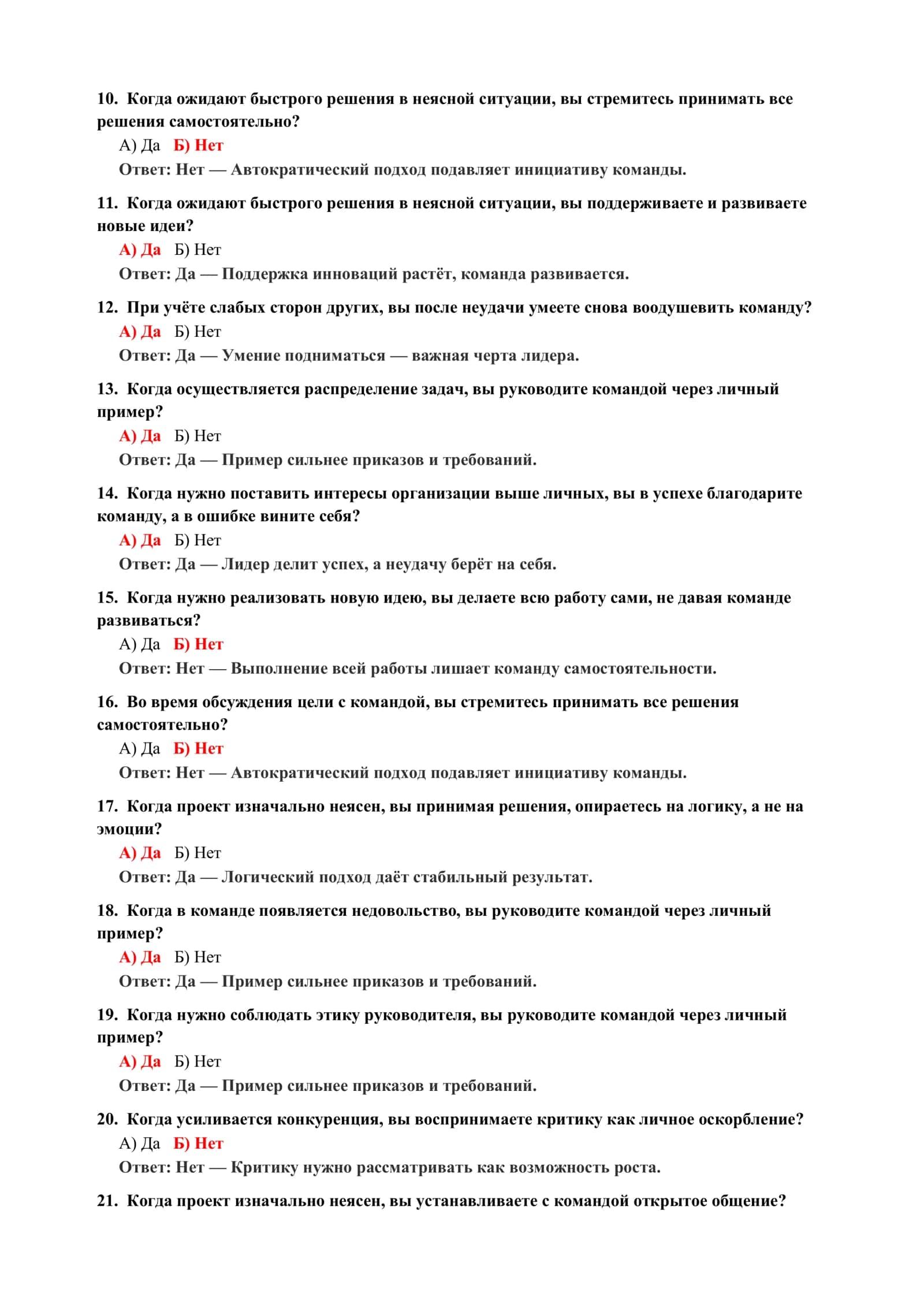 10. Когда ожидают быстрого решения в неясной ситуации, вы стремитесь принимать все решения самостоятельно?

А) Да Б) Нет

Ответ: Нет — Автократический подход подавляет инициативу команды.

11. Когда ожидают быстрого решения в неясной ситуации, вы поддерживаете и развиваете новые идеи?

А) Да Б) Нет

Ответ: Да — Поддержка инноваций растёт, команда развивается.

12. При учёте слабых сторон других, вы после неудачи умеете снова воодушевить команду?

А) Да Б) Нет

Ответ: Да — Умение подниматься — важная черта лидера.

13. Когда осуществляется распределение задач, вы руководите командой через личный пример?

А) Да Б) Нет

Ответ: Да — Пример сильнее приказов и требований.

14. Когда нужно поставить интересы организации выше личных, вы в успехе благодарите команду, а в ошибке вините себя?

А) Да Б) Нет

Ответ: Да — Лидер делит успех, а неудачу берёт на себя.

15. Когда нужно реализовать новую идею, вы делаете всю работу сами, не давая команде развиваться?

А) Да Б) Нет

Ответ: Нет — Выполнение всей работы лишает команду самостоятельности.

16. Во время обсуждения цели с командой, вы стремитесь принимать все решения самостоятельно?

А) Да Б) Нет

Ответ: Нет — Автократический подход подавляет инициативу команды.

17. Когда проект изначально неясен, вы принимая решения, опираетесь на логику, а не на эмоции?

А) Да Б) Нет

Ответ: Да — Логический подход даёт стабильный результат.

18. Когда в команде появляется недовольство, вы руководите командой через личный пример?

А) Да Б) Нет

Ответ: Да — Пример сильнее приказов и требований.

19. Когда нужно соблюдать этику руководителя, вы руководите командой через личный пример?

А) Да Б) Нет

Ответ: Да — Пример сильнее приказов и требований.

20. Когда усиливается конкуренция, вы воспринимаете критику как личное оскорбление?

А) Да Б) Нет

Ответ: Нет — Критику нужно рассматривать как возможность роста.

21. Когда проект изначально неясен, вы устанавливаете с командой открытое общение?